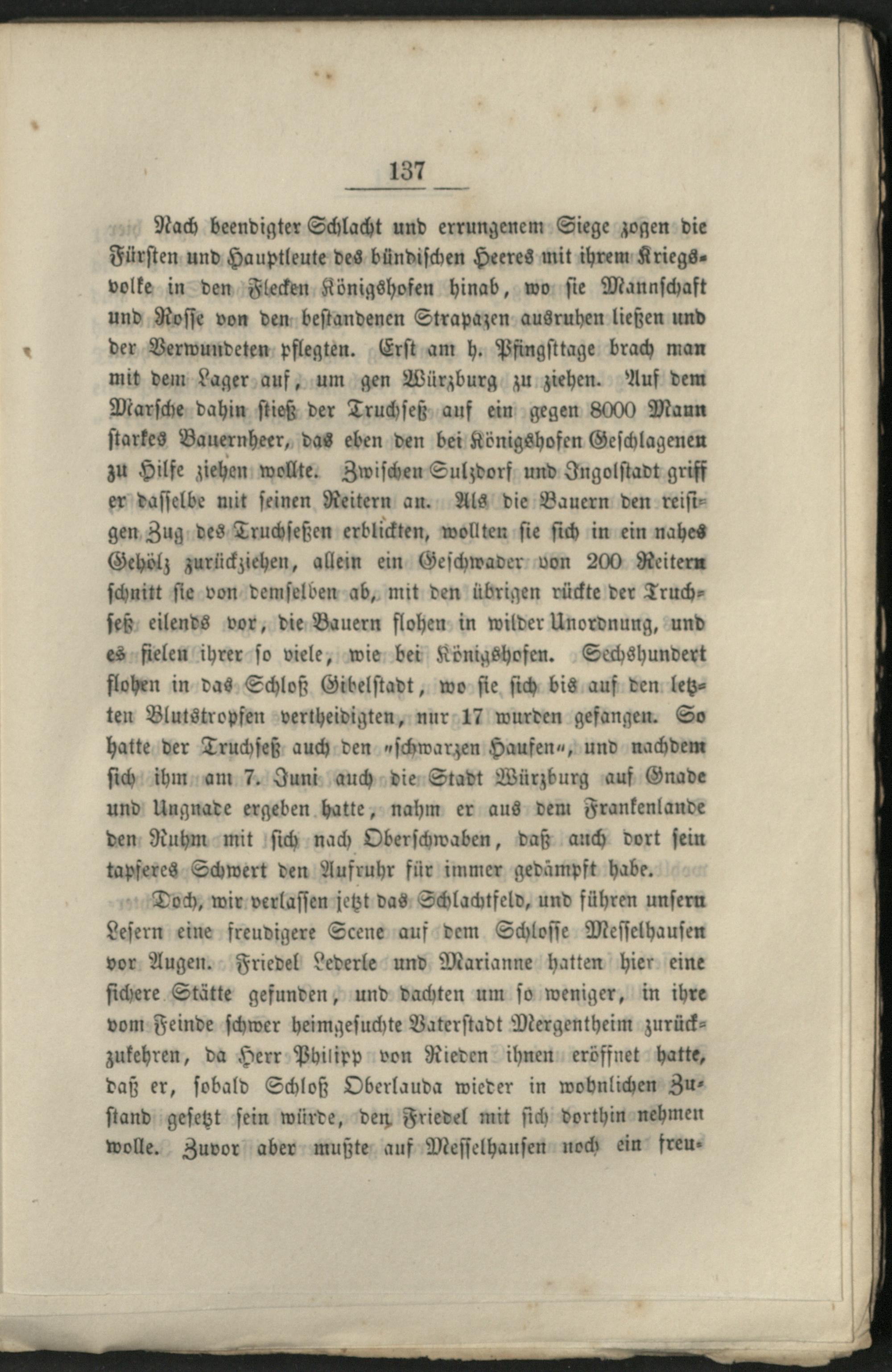 137

Nach beendigter Schlacht und errungenem Siege zogen die Fürsten und Hauptleute des bündischen Heeres mit ihrem Kriegsvolke in den Flecken Königshofen hinab, wo sie Mannschaft und Rosse von den bestandenen Strapazen ausruhen ließen und der Verwundeten pflegten. Erst am h. Pfingsttage brach man mit dem Lager auf, um gen Würzburg zu ziehen. Auf dem Marsche dahin stieß der Truchseß auf ein gegen 8000 Mann starkes Bauernheer, das eben den bei Königshofen Geschlagenen zu Hilfe ziehen wollte. Zwischen Sulzdorf und Ingolstadt griff er dasselbe mit seinen Reitern an. Als die Bauern den reisigen Zug des Truchseßen erblickten, wollten sie sich in ein nahes Gehölz zurückziehen, allein ein Geschwader von 200 Reitern schnitt sie von demselben ab, mit den übrigen rückte der Truchseß eilends vor, die Bauern flohen in wilder Unordnung, und es fielen ihrer so viele, wie bei Königshofen. Sechshundert flohen in das Schloß Gibelstadt, wo sie sich bis auf den letzten Blutstropfen vertheidigten, nur 17 wurden gefangen. So hatte der Truchseß auch den „schwarzen Haufen“, und nachdem sich ihm am 7. Juni auch die Stadt Würzburg auf Gnade und Ungnade ergeben hatte, nahm er aus dem Frankenlande den Ruhm mit sich nach Oberschwaben, daß auch dort sein tapferes Schwert den Aufruhr für immer gedämpft habe.

Doch, wir verlassen jetzt das Schlachtfeld, und führen unsern Lesern eine freudigere Scene auf dem Schlosse Messelhausen vor Augen. Friedel Lederle und Marianne hatten hier eine sichere Stätte gefunden, und dachten um so weniger, in ihre vom Feinde schwer heimgesuchte Vaterstadt Mergentheim zurückzukehren, da Herr Philipp von Rieden ihnen eröffnet hatte, daß er, sobald Schloß Oberlauda wieder in wohnlichen Zustand gesetzt sein würde, den Friedel mit sich dorthin nehmen wolle. Zuvor aber mußte auf Messelhausen noch ein freu-